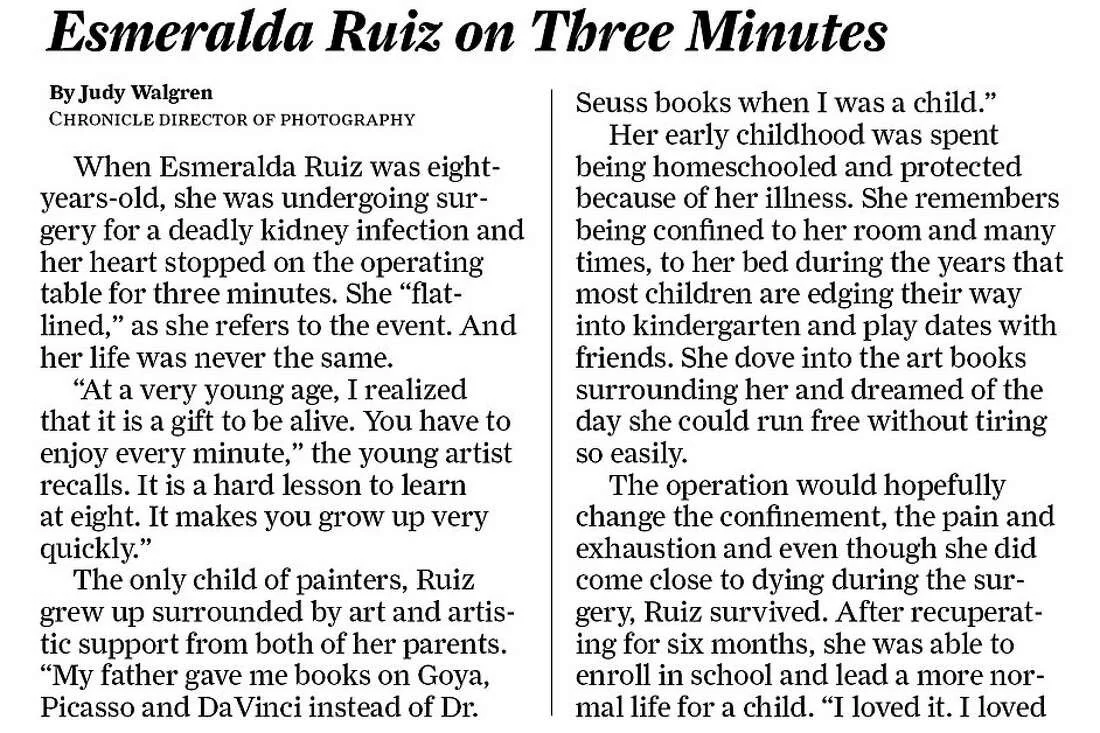 Esmeralda Ruiz on Three Minutes

By Judy Walgren
CHRONICLE DIRECTOR OF PHOTOGRAPHY

When Esmeralda Ruiz was eight-years-old, she was undergoing surgery for a deadly kidney infection and her heart stopped on the operating table for three minutes. She "flat-lined," as she refers to the event. And her life was never the same.

"At a very young age, I realized that it is a gift to be alive. You have to enjoy every minute," the young artist recalls. It is a hard lesson to learn at eight. It makes you grow up very quickly."

The only child of painters, Ruiz grew up surrounded by art and artistic support from both of her parents. "My father gave me books on Goya, Picasso and DaVinci instead of Dr. Seuss books when I was a child."

Her early childhood was spent being homeschooled and protected because of her illness. She remembers being confined to her room and many times, to her bed during the years that most children are edging their way into kindergarten and play dates with friends. She dove into the art books surrounding her and dreamed of the day she could run free without tiring so easily.

The operation would hopefully change the confinement, the pain and exhaustion and even though she did come close to dying during the surgery, Ruiz survived. After recuperating for six months, she was able to enroll in school and lead a more normal life for a child. "I loved it. I loved